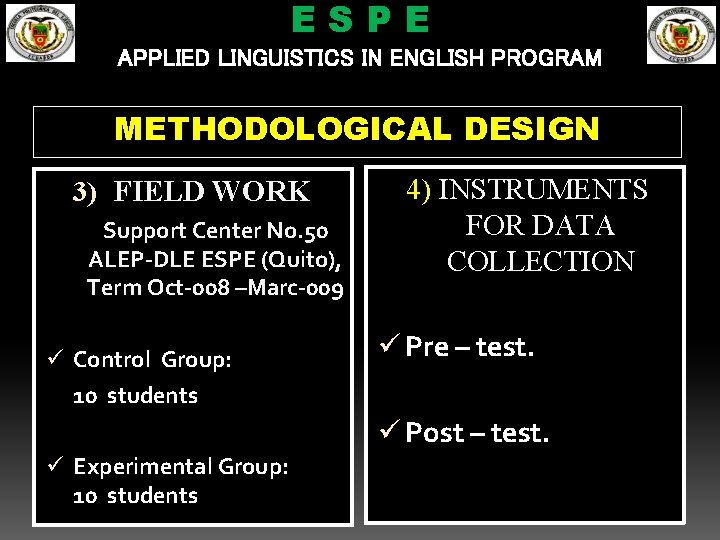 E S P E

APPLIED LINGUISTICS IN ENGLISH PROGRAM

METHODOLOGICAL DESIGN

3) FIELD WORK

Support Center No.50 ALEP-DLE ESPE (Quito), Term Oct-008 –Marc-009

✓ Control Group:
10 students

✓ Experimental Group:
10 students

4) INSTRUMENTS FOR DATA COLLECTION

✓ Pre – test.

✓ Post – test.